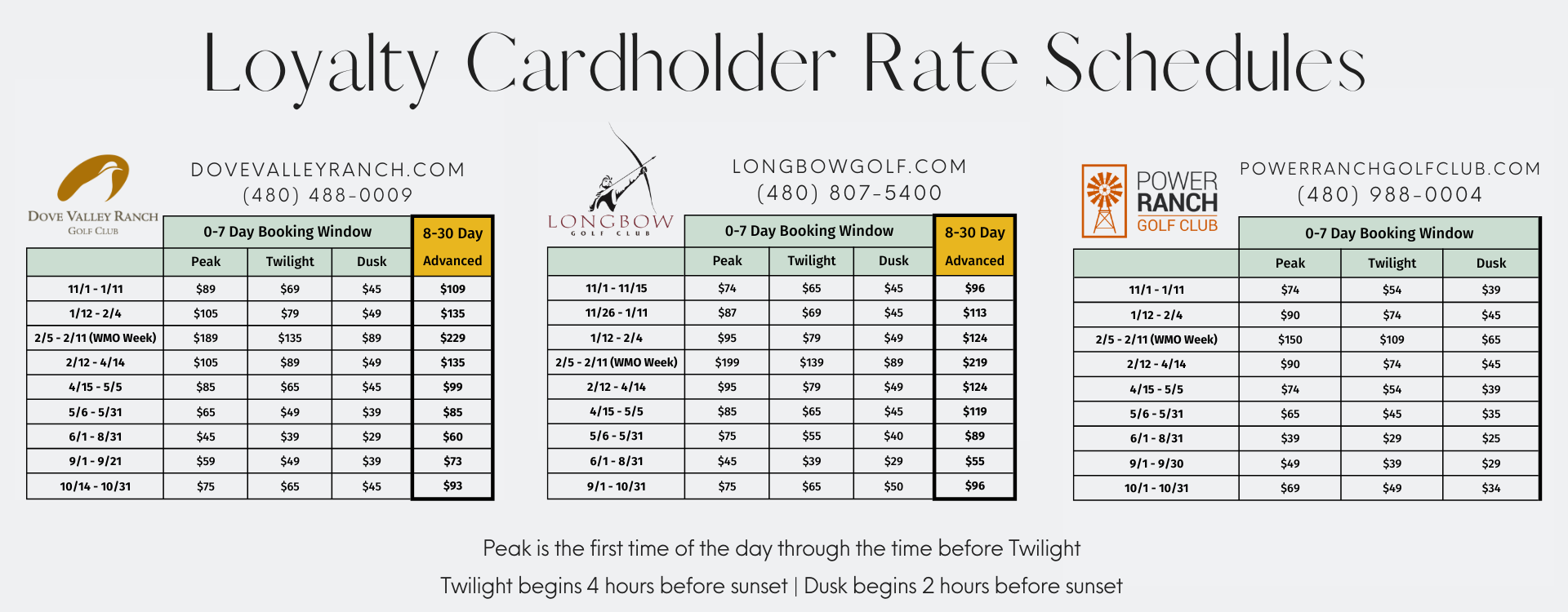 Loyalty Cardholder Rate Schedules

DOVE VALLEY RANCH
GOLF CLUB

DOVEVALLEYRANCH.COM
(480) 488-0009

| | 0-7 Day Booking Window | | | 8-30 Day |
|---|---|---|---|---|
| | Peak | Twilight | Dusk | Advanced |
| 11/1 - 1/11 | $89 | $69 | $45 | $109 |
| 1/12 - 2/4 | $105 | $79 | $49 | $135 |
| 2/5 - 2/11 (WMO Week) | $189 | $135 | $89 | $229 |
| 2/12 - 4/14 | $105 | $89 | $49 | $135 |
| 4/15 - 5/5 | $85 | $65 | $45 | $99 |
| 5/6 - 5/31 | $65 | $49 | $39 | $85 |
| 6/1 - 8/31 | $45 | $39 | $29 | $60 |
| 9/1 - 9/21 | $59 | $49 | $39 | $73 |
| 10/14 - 10/31 | $75 | $65 | $45 | $93 |

LONGBOW
GOLF CLUB

LONGBOWGOLF.COM
(480) 807-5400

| | 0-7 Day Booking Window | | | 8-30 Day |
|---|---|---|---|---|
| | Peak | Twilight | Dusk | Advanced |
| 11/1 - 11/15 | $74 | $65 | $45 | $96 |
| 11/26 - 1/11 | $87 | $69 | $45 | $113 |
| 1/12 - 2/4 | $95 | $79 | $49 | $124 |
| 2/5 - 2/11 (WMO Week) | $199 | $139 | $89 | $219 |
| 2/12 - 4/14 | $95 | $79 | $49 | $124 |
| 4/15 - 5/5 | $85 | $65 | $45 | $119 |
| 5/6 - 5/31 | $75 | $55 | $40 | $89 |
| 6/1 - 8/31 | $45 | $39 | $29 | $55 |
| 9/1 - 10/31 | $75 | $65 | $50 | $96 |

POWER RANCH GOLF CLUB

POWERRANCHGOLFCLUB.COM
(480) 988-0004

| | 0-7 Day Booking Window | | |
|---|---|---|---|
| | Peak | Twilight | Dusk |
| 11/1 - 1/11 | $74 | $54 | $39 |
| 1/12 - 2/4 | $90 | $74 | $45 |
| 2/5 - 2/11 (WMO Week) | $150 | $109 | $65 |
| 2/12 - 4/14 | $90 | $74 | $45 |
| 4/15 - 5/5 | $74 | $54 | $39 |
| 5/6 - 5/31 | $65 | $45 | $35 |
| 6/1 - 8/31 | $39 | $29 | $25 |
| 9/1 - 9/30 | $49 | $39 | $29 |
| 10/1 - 10/31 | $69 | $49 | $34 |

Peak is the first time of the day through the time before Twilight
Twilight begins 4 hours before sunset | Dusk begins 2 hours before sunset